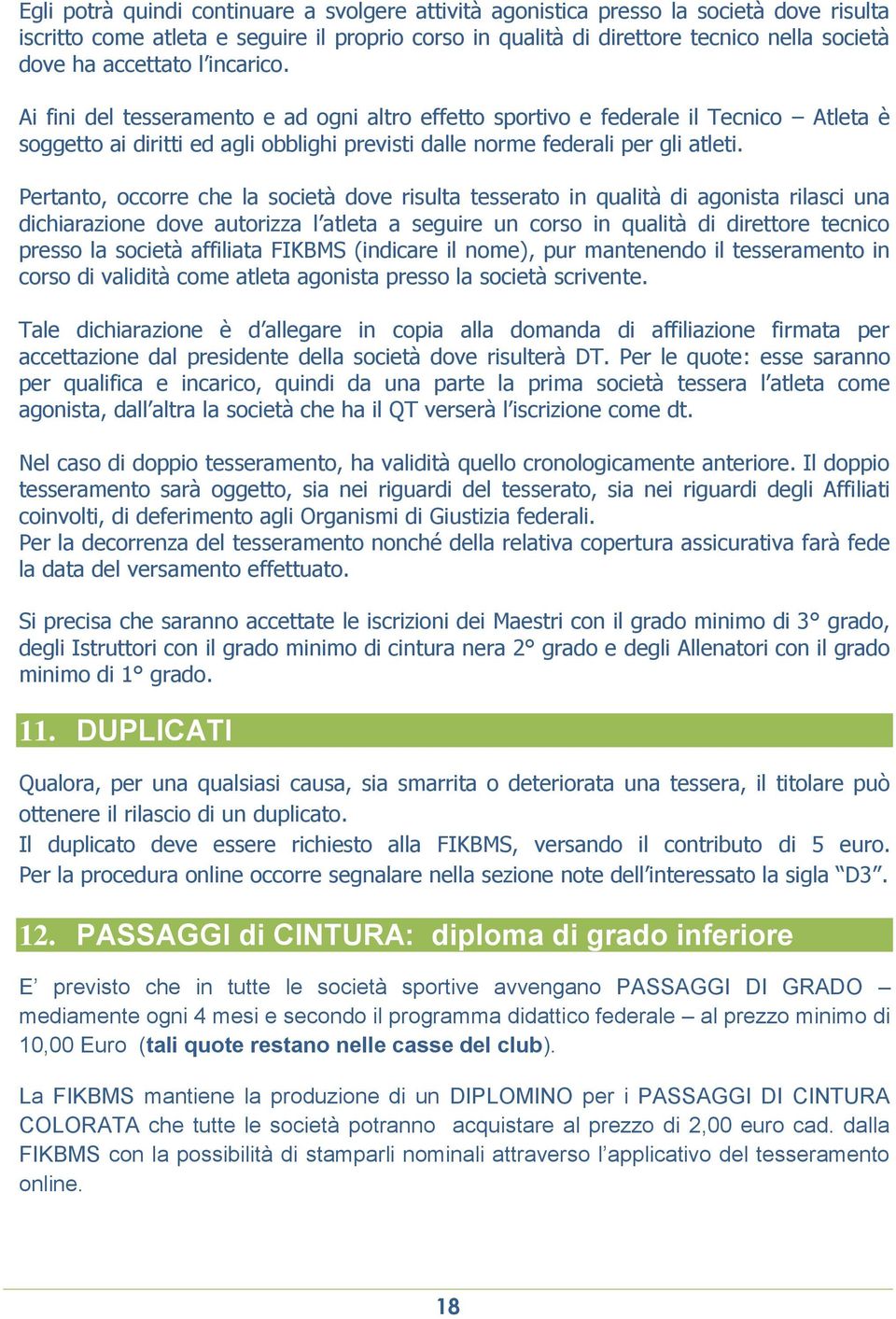 Egli potrà quindi continuare a svolgere attività agonistica presso la società dove risulta iscritto come atleta e seguire il proprio corso in qualità di direttore tecnico nella società dove ha accettato l'incarico.

Ai fini del tesseramento e ad ogni altro effetto sportivo e federale il Tecnico – Atleta è soggetto ai diritti ed agli obblighi previsti dalle norme federali per gli atleti.

Pertanto, occorre che la società dove risulta tesserato in qualità di agonista rilasci una dichiarazione dove autorizza l'atleta a seguire un corso in qualità di direttore tecnico presso la società affiliata FIKBMS (indicare il nome), pur mantenendo il tesseramento in corso di validità come atleta agonista presso la società scrivente.

Tale dichiarazione è d'allegare in copia alla domanda di affiliazione firmata per accettazione dal presidente della società dove risulterà DT. Per le quote: esse saranno per qualifica e incarico, quindi da una parte la prima società tessera l'atleta come agonista, dall'altra la società che ha il QT verserà l'iscrizione come dt.

Nel caso di doppio tesseramento, ha validità quello cronologicamente anteriore. Il doppio tesseramento sarà oggetto, sia nei riguardi del tesserato, sia nei riguardi degli Affiliati coinvolti, di deferimento agli Organismi di Giustizia federali.
Per la decorrenza del tesseramento nonché della relativa copertura assicurativa farà fede la data del versamento effettuato.

Si precisa che saranno accettate le iscrizioni dei Maestri con il grado minimo di 3° grado, degli Istruttori con il grado minimo di cintura nera 2° grado e degli Allenatori con il grado minimo di 1° grado.

11. DUPLICATI

Qualora, per una qualsiasi causa, sia smarrita o deteriorata una tessera, il titolare può ottenere il rilascio di un duplicato.
Il duplicato deve essere richiesto alla FIKBMS, versando il contributo di 5 euro. Per la procedura online occorre segnalare nella sezione note dell'interessato la sigla "D3".

12. PASSAGGI di CINTURA: diploma di grado inferiore

E' previsto che in tutte le società sportive avvengano PASSAGGI DI GRADO – mediamente ogni 4 mesi e secondo il programma didattico federale – al prezzo minimo di 10,00 Euro (tali quote restano nelle casse del club).

La FIKBMS mantiene la produzione di un DIPLOMINO per i PASSAGGI DI CINTURA COLORATA che tutte le società potranno acquistare al prezzo di 2,00 euro cad. dalla FIKBMS con la possibilità di stamparli nominali attraverso l'applicativo del tesseramento online.

18